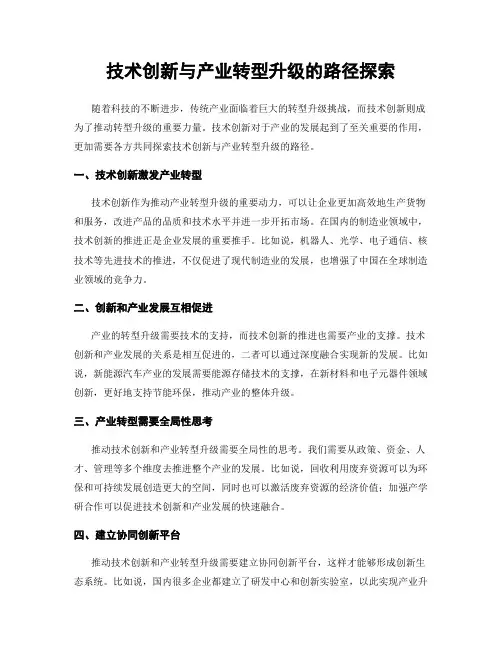 技术创新与产业转型升级的路径探索

随着科技的不断进步，传统产业面临着巨大的转型升级挑战，而技术创新则成为了推动转型升级的重要力量。技术创新对于产业的发展起到了至关重要的作用，更加需要各方共同探索技术创新与产业转型升级的路径。

一、技术创新激发产业转型

技术创新作为推动产业转型升级的重要动力，可以让企业更加高效地生产货物和服务，改进产品的品质和技术水平并进一步开拓市场。在国内的制造业领域中，技术创新的推进正是企业发展的重要推手。比如说，机器人、光学、电子通信、核技术等先进技术的推进，不仅促进了现代制造业的发展，也增强了中国在全球制造业领域的竞争力。

二、创新和产业发展互相促进

产业的转型升级需要技术的支持，而技术创新的推进也需要产业的支撑。技术创新和产业发展的关系是相互促进的，二者可以通过深度融合实现新的发展。比如说，新能源汽车产业的发展需要能源存储技术的支撑，在新材料和电子元器件领域创新，更好地支持节能环保，推动产业的整体升级。

三、产业转型需要全局性思考

推动技术创新和产业转型升级需要全局性的思考。我们需要从政策、资金、人才、管理等多个维度去推进整个产业的发展。比如说，回收利用废弃资源可以为环保和可持续发展创造更大的空间，同时也可以激活废弃资源的经济价值；加强产学研合作可以促进技术创新和产业发展的快速融合。

四、建立协同创新平台

推动技术创新和产业转型升级需要建立协同创新平台，这样才能够形成创新生态系统。比如说，国内很多企业都建立了研发中心和创新实验室，以此实现产业升